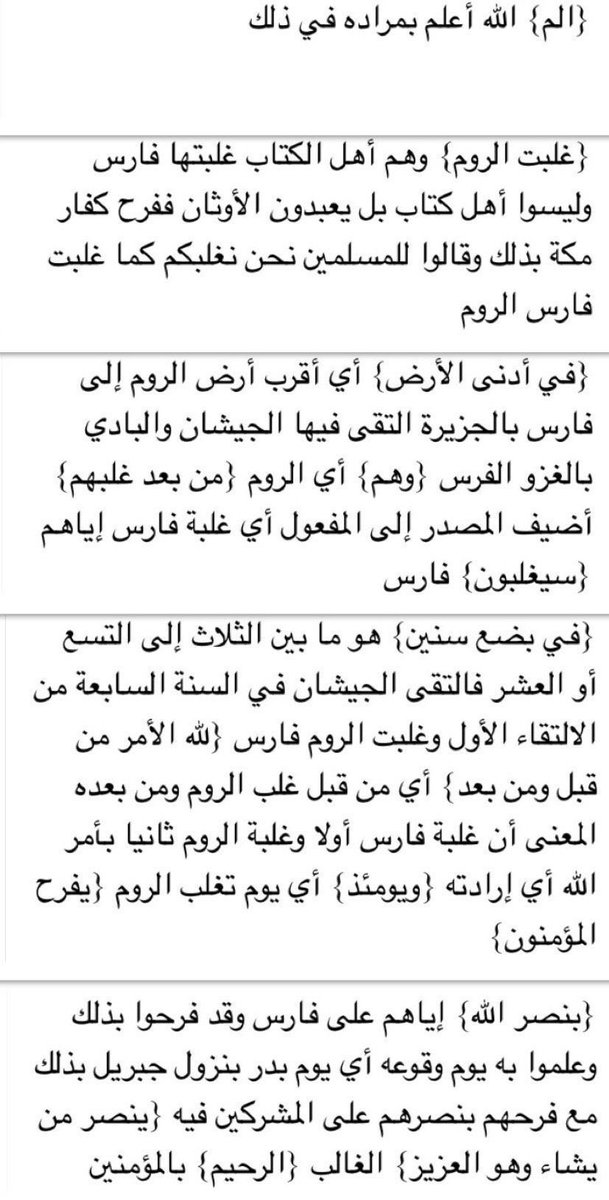 {الم} الله أعلم بمراده في ذلك

{غلبت الروم} وهم أهل الكتاب غلبتها فارس وليسوا أهل كتاب بل يعبدون الأوثان ففرح كفار مكة بذلك وقالوا للمسلمين نحن نغلبكم كما غلبت فارس الروم

{في أدنى الأرض} أي أقرب أرض الروم إلى فارس بالجزيرة التقى فيها الجيشان والبادي بالغزو الفرس {وهم} أي الروم {من بعد غلبهم} أضيف المصدر إلى المفعول أي غلبة فارس إياهم {سيغلبون} فارس

{في بضع سنين} هو ما بين الثلاث إلى التسع أو العشر فالتقى الجيشان في السنة السابعة من الالتقاء الأول وغلبت الروم فارس {لله الأمر من قبل ومن بعد} أي من قبل غلب الروم ومن بعده المعنى أن غلبة فارس أولا وغلبة الروم ثانيا بأمر الله أي إرادته {ويومئذ} أي يوم تغلب الروم {يفرح المؤمنون}

{بنصر الله} إياهم على فارس وقد فرحوا بذلك وعلموا به يوم وقوعه أي يوم بدر بنزول جبريل بذلك مع فرحهم بنصرهم على المشركين فيه {ينصر من يشاء وهو العزيز} الغالب {الرحيم} بالمؤمنين